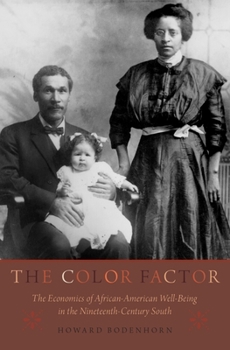 THE COLOR FACTOR

The Economics of African-American Well-Being in the Nineteenth-Century South

HOWARD BODENHORN